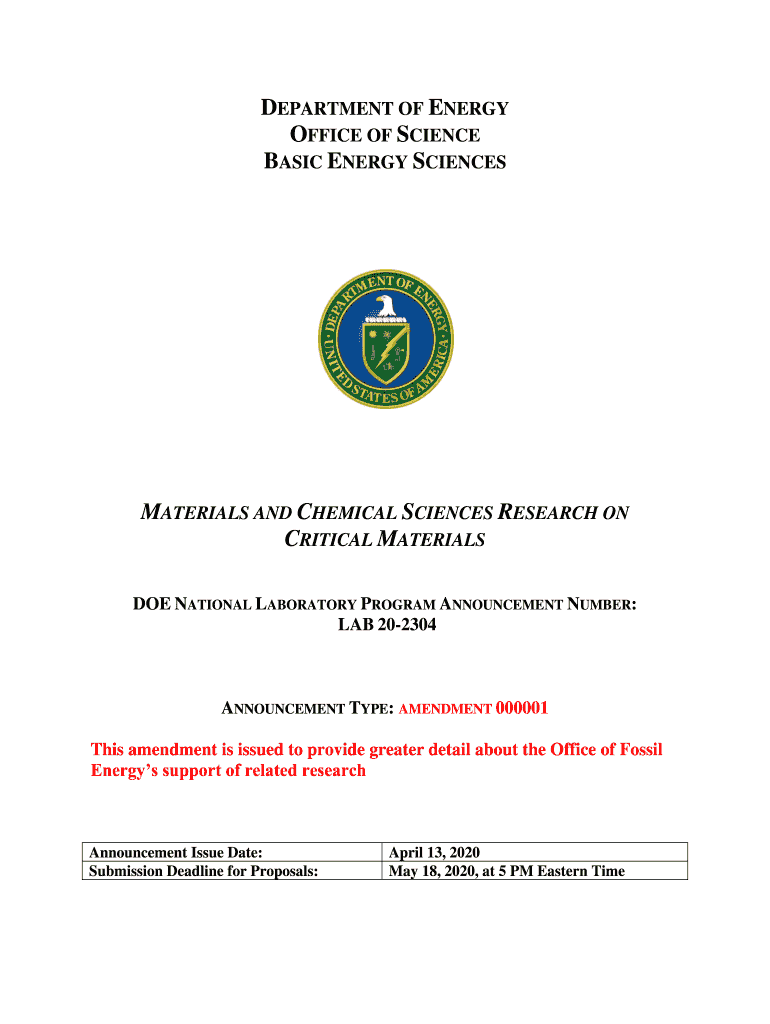 DEPARTMENT OF ENERGY
OFFICE OF SCIENCE
BASIC ENERGY SCIENCES

DEPARTMENT OF ENERGY
UNITED STATES OF AMERICA

MATERIALS AND CHEMICAL SCIENCES RESEARCH ON CRITICAL MATERIALS

DOE NATIONAL LABORATORY PROGRAM ANNOUNCEMENT NUMBER:
LAB 20-2304

ANNOUNCEMENT TYPE: AMENDMENT 000001

This amendment is issued to provide greater detail about the Office of Fossil Energy's support of related research

| Announcement Issue Date: | April 13, 2020 |
|---|---|
| Submission Deadline for Proposals: | May 18, 2020, at 5 PM Eastern Time |